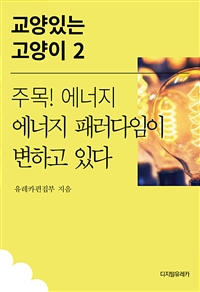 교양있는
고양이 2

주목! 에너지
에너지 패러다임이
변하고 있다

유레카편집부 지음

디지털유레카